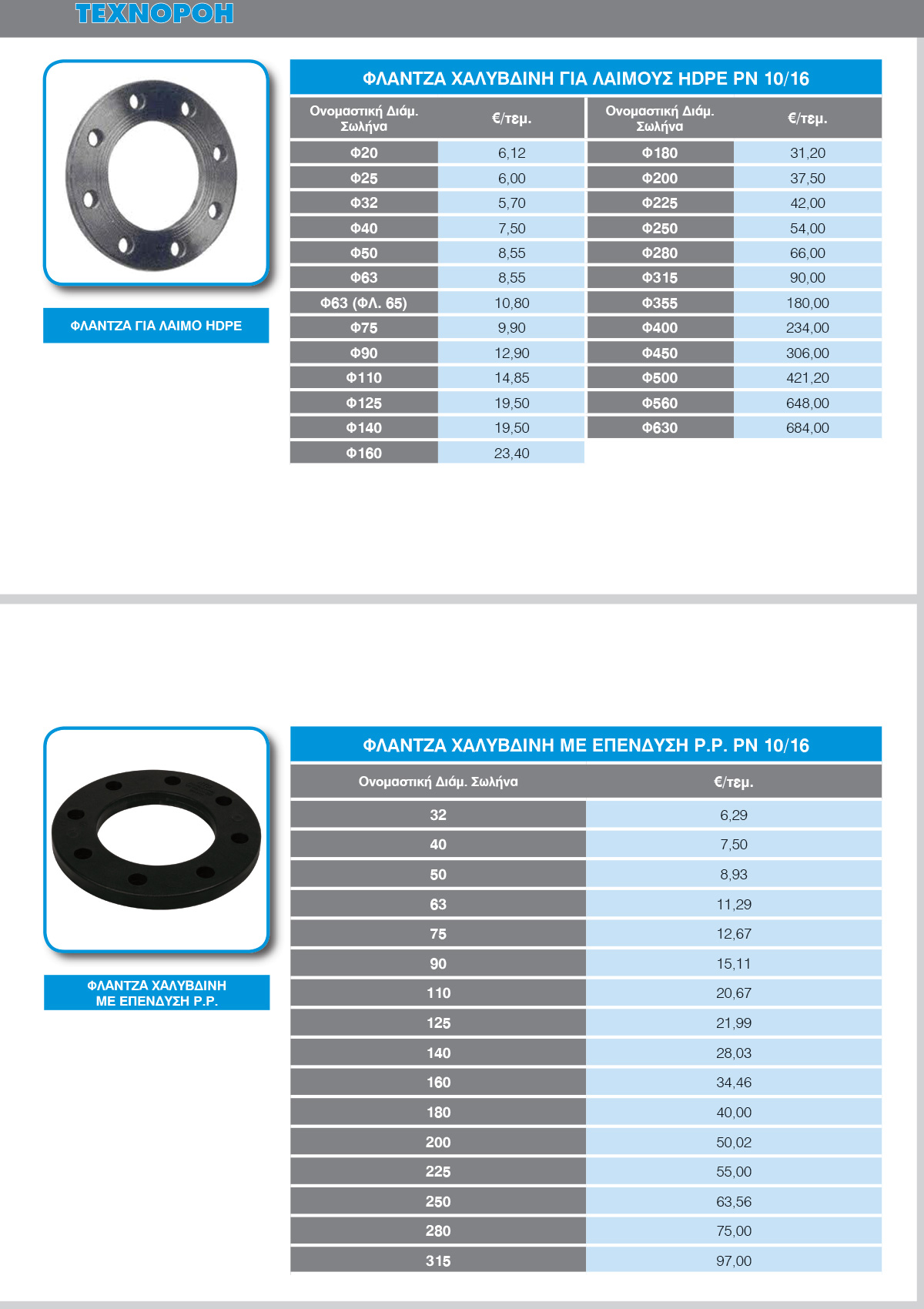 ΤΕΧΝΟΡΟΗ

ΦΛΑΝΤΖΑ ΓΙΑ ΛΑΙΜΟ HDPE

ΦΛΑΝΤΖΑ ΧΑΛΥΒΔΙΝΗ ΓΙΑ ΛΑΙΜΟΥΣ HDPE PN 10/16

| Ονομαστική Διάμ. Σωλήνα | €/τεμ. | Ονομαστική Διάμ. Σωλήνα | €/τεμ. |
|---|---|---|---|
| Φ20 | 6,12 | Φ180 | 31,20 |
| Φ25 | 6,00 | Φ200 | 37,50 |
| Φ32 | 5,70 | Φ225 | 42,00 |
| Φ40 | 7,50 | Φ250 | 54,00 |
| Φ50 | 8,55 | Φ280 | 66,00 |
| Φ63 | 8,55 | Φ315 | 90,00 |
| Φ63 (ΦΛ. 65) | 10,80 | Φ355 | 180,00 |
| Φ75 | 9,90 | Φ400 | 234,00 |
| Φ90 | 12,90 | Φ450 | 306,00 |
| Φ110 | 14,85 | Φ500 | 421,20 |
| Φ125 | 19,50 | Φ560 | 648,00 |
| Φ140 | 19,50 | Φ630 | 684,00 |
| Φ160 | 23,40 | | |

ΦΛΑΝΤΖΑ ΧΑΛΥΒΔΙΝΗ ΜΕ ΕΠΕΝΔΥΣΗ P.P.

ΦΛΑΝΤΖΑ ΧΑΛΥΒΔΙΝΗ ΜΕ ΕΠΕΝΔΥΣΗ P.P. PN 10/16

| Ονομαστική Διάμ. Σωλήνα | €/τεμ. |
|---|---|
| 32 | 6,29 |
| 40 | 7,50 |
| 50 | 8,93 |
| 63 | 11,29 |
| 75 | 12,67 |
| 90 | 15,11 |
| 110 | 20,67 |
| 125 | 21,99 |
| 140 | 28,03 |
| 160 | 34,46 |
| 180 | 40,00 |
| 200 | 50,02 |
| 225 | 55,00 |
| 250 | 63,56 |
| 280 | 75,00 |
| 315 | 97,00 |